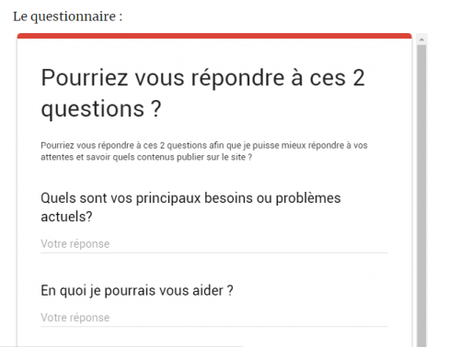 Le questionnaire :

Pourriez vous répondre à ces 2 questions ?

Pourriez vous répondre à ces 2 questions afin que je puisse mieux répondre à vos attentes et savoir quels contenus publier sur le site ?

Quels sont vos principaux besoins ou problèmes actuels?

Votre réponse

En quoi je pourrais vous aider ?

Votre réponse